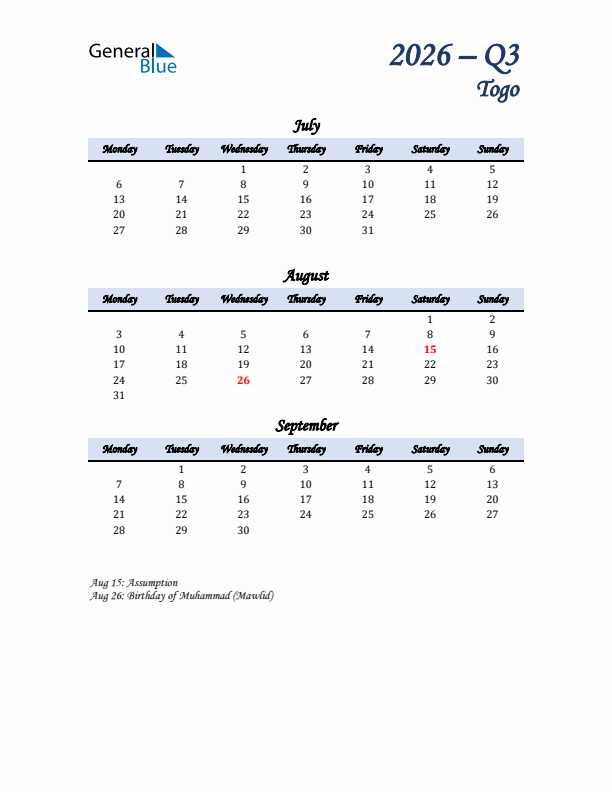 General Blue

2026 – Q3
Togo

July

| Monday | Tuesday | Wednesday | Thursday | Friday | Saturday | Sunday |
|---|---|---|---|---|---|---|
| | | 1 | 2 | 3 | 4 | 5 |
| 6 | 7 | 8 | 9 | 10 | 11 | 12 |
| 13 | 14 | 15 | 16 | 17 | 18 | 19 |
| 20 | 21 | 22 | 23 | 24 | 25 | 26 |
| 27 | 28 | 29 | 30 | 31 | | |

August

| Monday | Tuesday | Wednesday | Thursday | Friday | Saturday | Sunday |
|---|---|---|---|---|---|---|
| | | | | | 1 | 2 |
| 3 | 4 | 5 | 6 | 7 | 8 | 9 |
| 10 | 11 | 12 | 13 | 14 | 15 | 16 |
| 17 | 18 | 19 | 20 | 21 | 22 | 23 |
| 24 | 25 | 26 | 27 | 28 | 29 | 30 |
| 31 | | | | | | |

September

| Monday | Tuesday | Wednesday | Thursday | Friday | Saturday | Sunday |
|---|---|---|---|---|---|---|
| | 1 | 2 | 3 | 4 | 5 | 6 |
| 7 | 8 | 9 | 10 | 11 | 12 | 13 |
| 14 | 15 | 16 | 17 | 18 | 19 | 20 |
| 21 | 22 | 23 | 24 | 25 | 26 | 27 |
| 28 | 29 | 30 | | | | |

Aug 15: Assumption
Aug 26: Birthday of Muhammad (Mawlid)